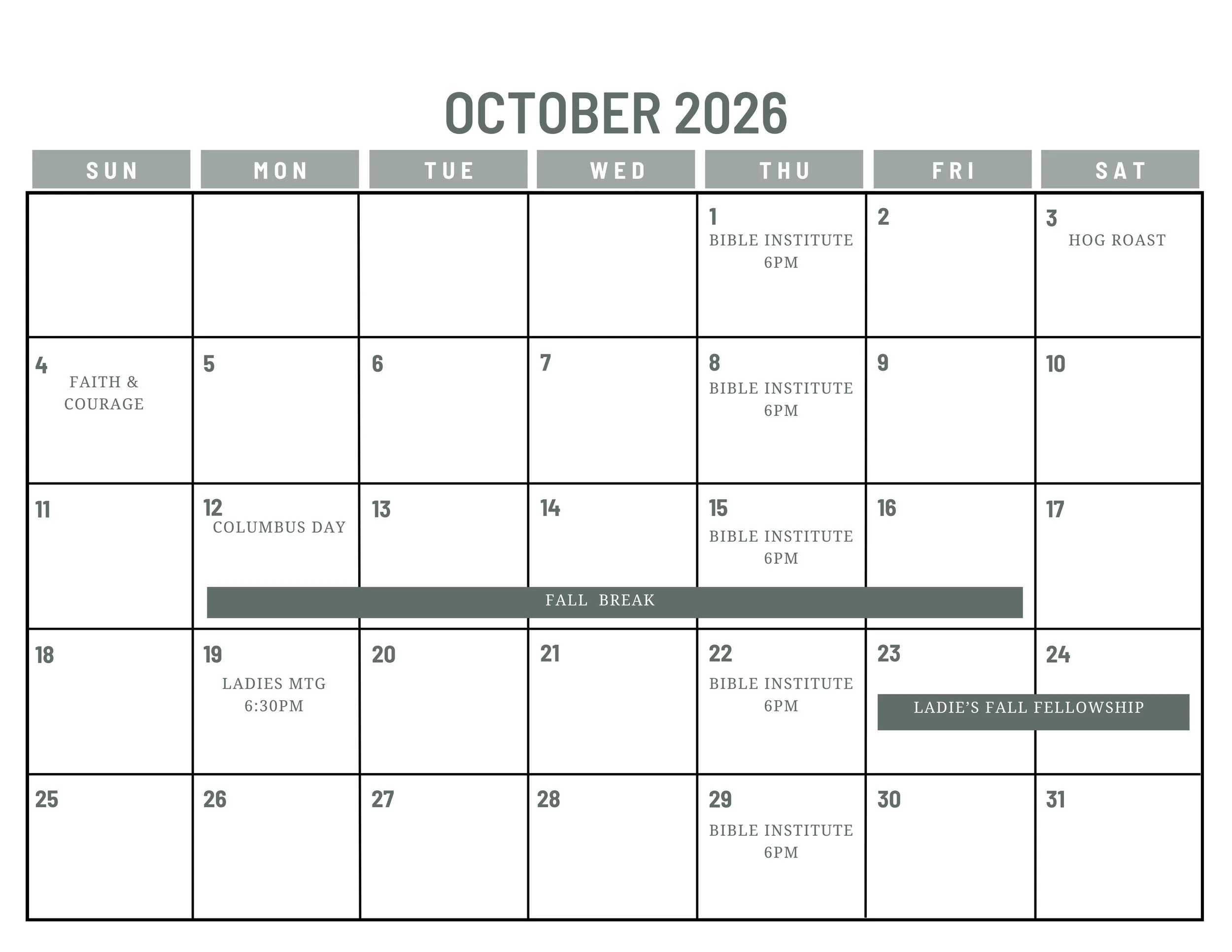 OCTOBER 2026

| SUN | MON | TUE | WED | THU | FRI | SAT |
|---|---|---|---|---|---|---|
| | | | | 1 BIBLE INSTITUTE 6PM | 2 | 3 HOG ROAST |
| 4 FAITH & COURAGE | 5 | 6 | 7 | 8 BIBLE INSTITUTE 6PM | 9 | 10 |
| 11 | 12 COLUMBUS DAY FALL BREAK | 13 | 14 | 15 BIBLE INSTITUTE 6PM | 16 | 17 |
| 18 | 19 LADIES MTG 6:30PM | 20 | 21 | 22 BIBLE INSTITUTE 6PM | 23 LADIE'S FALL FELLOWSHIP | 24 |
| 25 | 26 | 27 | 28 | 29 BIBLE INSTITUTE 6PM | 30 | 31 |